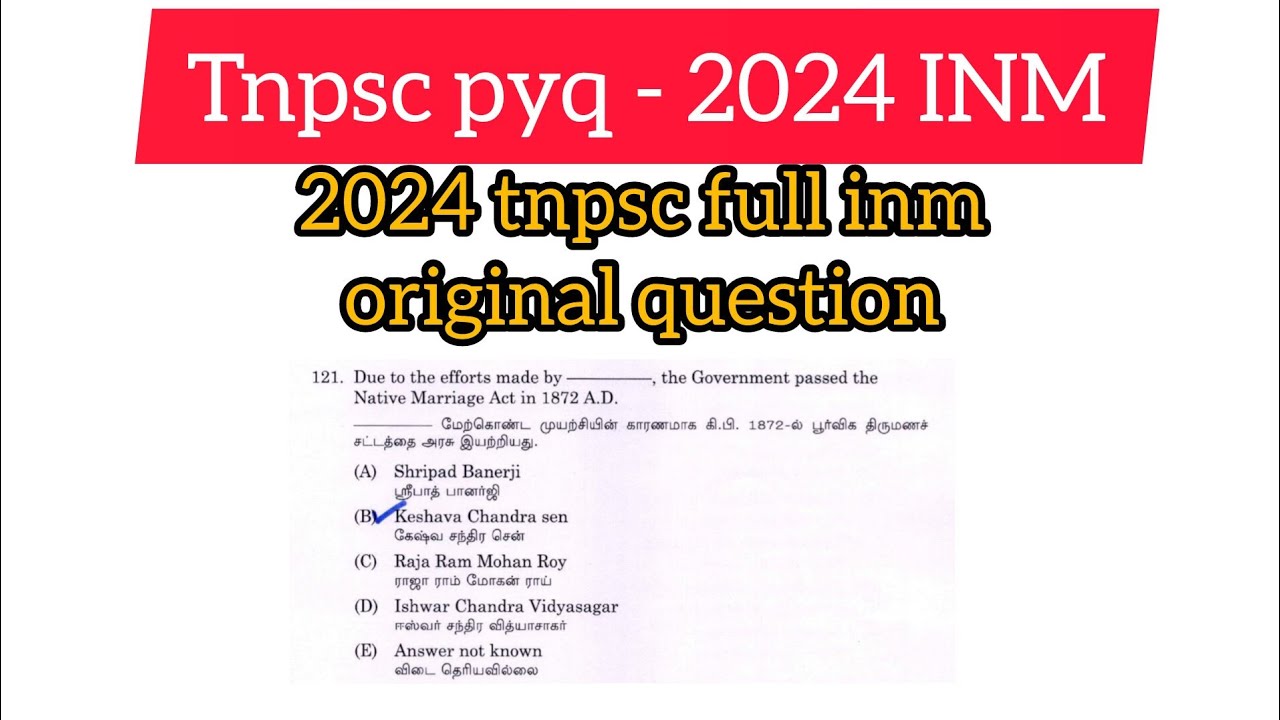 Tnpsc pyq - 2024 INM

2024 tnpsc full inm original question

121. Due to the efforts made by ————, the Government passed the Native Marriage Act in 1872 A.D.

———— மேற்கொண்ட முயற்சியின் காரணமாக கி.பி. 1872-ல் பூர்விக திருமணச் சட்டத்தை அரசு இயற்றியது.

(A) Shripad Banerji
ஸ்ரீபாத் பானர்ஜி

(B) Keshava Chandra sen
கேஷ்வ சந்திர சென்

(C) Raja Ram Mohan Roy
ராஜா ராம் மோகன் ராய்

(D) Ishwar Chandra Vidyasagar
ஈஸ்வர் சந்திர வித்யாசாகர்

(E) Answer not known
விடை தெரியவில்லை